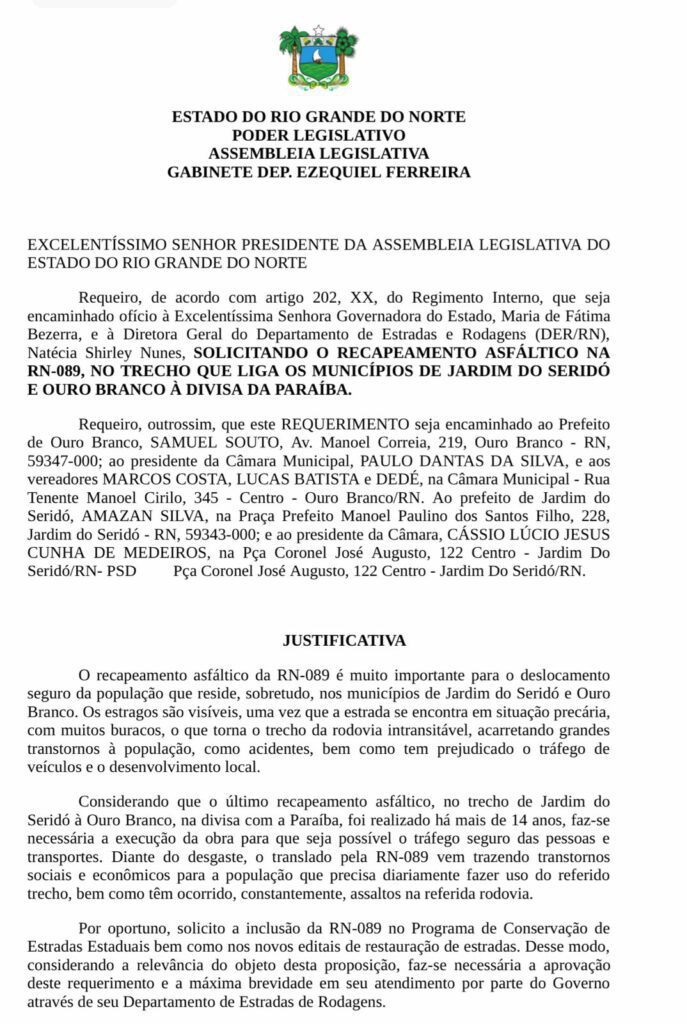 ESTADO DO RIO GRANDE DO NORTE
PODER LEGISLATIVO
ASSEMBLEIA LEGISLATIVA
GABINETE DEP. EZEQUIEL FERREIRA

EXCELENTÍSSIMO SENHOR PRESIDENTE DA ASSEMBLEIA LEGISLATIVA DO ESTADO DO RIO GRANDE DO NORTE

Requeiro, de acordo com artigo 202, XX, do Regimento Interno, que seja encaminhado ofício à Excelentíssima Senhora Governadora do Estado, Maria de Fátima Bezerra, e à Diretora Geral do Departamento de Estradas e Rodagens (DER/RN), Natécia Shirley Nunes, SOLICITANDO O RECAPEAMENTO ASFÁLTICO NA RN-089, NO TRECHO QUE LIGA OS MUNICÍPIOS DE JARDIM DO SERIDÓ E OURO BRANCO À DIVISA DA PARAÍBA.

Requeiro, outrossim, que este REQUERIMENTO seja encaminhado ao Prefeito de Ouro Branco, SAMUEL SOUTO, Av. Manoel Correia, 219, Ouro Branco - RN, 59347-000; ao presidente da Câmara Municipal, PAULO DANTAS DA SILVA, e aos vereadores MARCOS COSTA, LUCAS BATISTA e DEDÉ, na Câmara Municipal - Rua Tenente Manoel Cirilo, 345 - Centro - Ouro Branco/RN. Ao prefeito de Jardim do Seridó, AMAZAN SILVA, na Praça Prefeito Manoel Paulino dos Santos Filho, 228, Jardim do Seridó - RN, 59343-000; e ao presidente da Câmara, CÁSSIO LÚCIO JESUS CUNHA DE MEDEIROS, na Pça Coronel José Augusto, 122 Centro - Jardim Do Seridó/RN- PSD Pça Coronel José Augusto, 122 Centro - Jardim Do Seridó/RN.

JUSTIFICATIVA

O recapeamento asfáltico da RN-089 é muito importante para o deslocamento seguro da população que reside, sobretudo, nos municípios de Jardim do Seridó e Ouro Branco. Os estragos são visíveis, uma vez que a estrada se encontra em situação precária, com muitos buracos, o que torna o trecho da rodovia intransitável, acarretando grandes transtornos à população, como acidentes, bem como tem prejudicado o tráfego de veículos e o desenvolvimento local.

Considerando que o último recapeamento asfáltico, no trecho de Jardim do Seridó à Ouro Branco, na divisa com a Paraíba, foi realizado há mais de 14 anos, faz-se necessária a execução da obra para que seja possível o tráfego seguro das pessoas e transportes. Diante do desgaste, o translado pela RN-089 vem trazendo transtornos sociais e econômicos para a população que precisa diariamente fazer uso do referido trecho, bem como têm ocorrido, constantemente, assaltos na referida rodovia.

Por oportuno, solicito a inclusão da RN-089 no Programa de Conservação de Estradas Estaduais bem como nos novos editais de restauração de estradas. Desse modo, considerando a relevância do objeto desta proposição, faz-se necessária a aprovação deste requerimento e a máxima brevidade em seu atendimento por parte do Governo através de seu Departamento de Estradas de Rodagens.